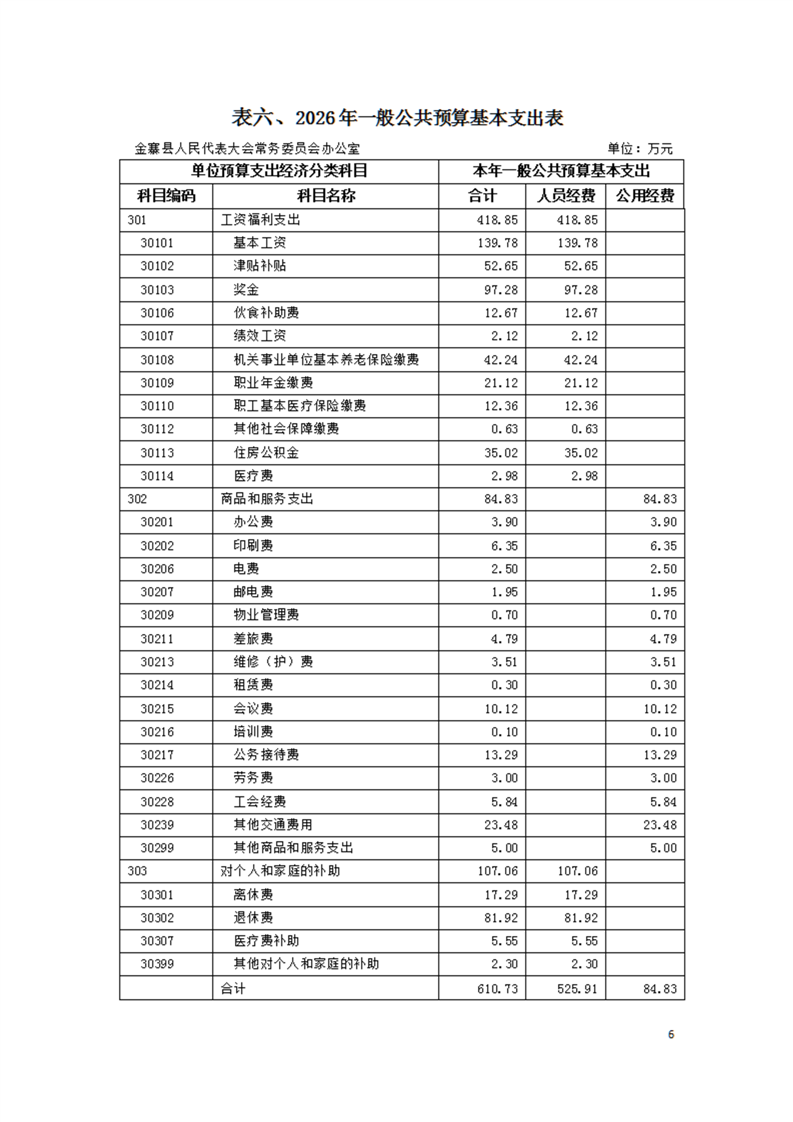 表六、2026年一般公共预算基本支出表

金寨县人民代表大会常务委员会办公室

单位：万元

| 单位预算支出经济分类科目 | | 本年一般公共预算基本支出 | | |
|---|---|---|---|---|
| 科目编码 | 科目名称 | 合计 | 人员经费 | 公用经费 |
| 301 | 工资福利支出 | 418.85 | 418.85 | |
| 30101 | 基本工资 | 139.78 | 139.78 | |
| 30102 | 津贴补贴 | 52.65 | 52.65 | |
| 30103 | 奖金 | 97.28 | 97.28 | |
| 30106 | 伙食补助费 | 12.67 | 12.67 | |
| 30107 | 绩效工资 | 2.12 | 2.12 | |
| 30108 | 机关事业单位基本养老保险缴费 | 42.24 | 42.24 | |
| 30109 | 职业年金缴费 | 21.12 | 21.12 | |
| 30110 | 职工基本医疗保险缴费 | 12.36 | 12.36 | |
| 30112 | 其他社会保障缴费 | 0.63 | 0.63 | |
| 30113 | 住房公积金 | 35.02 | 35.02 | |
| 30114 | 医疗费 | 2.98 | 2.98 | |
| 302 | 商品和服务支出 | 84.83 | | 84.83 |
| 30201 | 办公费 | 3.90 | | 3.90 |
| 30202 | 印刷费 | 6.35 | | 6.35 |
| 30206 | 电费 | 2.50 | | 2.50 |
| 30207 | 邮电费 | 1.95 | | 1.95 |
| 30209 | 物业管理费 | 0.70 | | 0.70 |
| 30211 | 差旅费 | 4.79 | | 4.79 |
| 30213 | 维修（护）费 | 3.51 | | 3.51 |
| 30214 | 租赁费 | 0.30 | | 0.30 |
| 30215 | 会议费 | 10.12 | | 10.12 |
| 30216 | 培训费 | 0.10 | | 0.10 |
| 30217 | 公务接待费 | 13.29 | | 13.29 |
| 30226 | 劳务费 | 3.00 | | 3.00 |
| 30228 | 工会经费 | 5.84 | | 5.84 |
| 30239 | 其他交通费用 | 23.48 | | 23.48 |
| 30299 | 其他商品和服务支出 | 5.00 | | 5.00 |
| 303 | 对个人和家庭的补助 | 107.06 | 107.06 | |
| 30301 | 离休费 | 17.29 | 17.29 | |
| 30302 | 退休费 | 81.92 | 81.92 | |
| 30307 | 医疗费补助 | 5.55 | 5.55 | |
| 30399 | 其他对个人和家庭的补助 | 2.30 | 2.30 | |
| | 合计 | 610.73 | 525.91 | 84.83 |

6